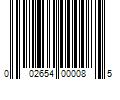 0 02654 00008 5